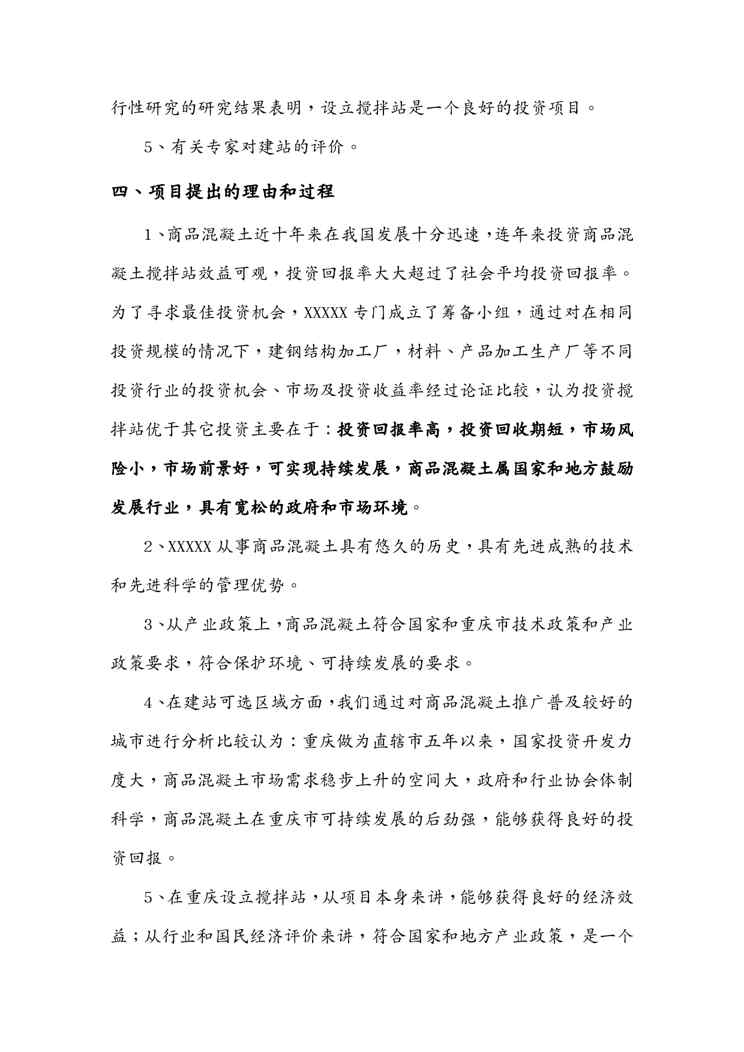 行性研究的研究结果表明，设立搅拌站是一个良好的投资项目。

5、有关专家对建站的评价。

四、项目提出的理由和过程

1、商品混凝土近十年来在我国发展十分迅速，连年来投资商品混凝土搅拌站效益可观，投资回报率大大超过了社会平均投资回报率。为了寻求最佳投资机会，XXXXX专门成立了筹备小组，通过对在相同投资规模的情况下，建钢结构加工厂，材料、产品加工生产厂等不同投资行业的投资机会、市场及投资收益率经过论证比较，认为投资搅拌站优于其它投资主要在于：投资回报率高，投资回收期短，市场风险小，市场前景好，可实现持续发展，商品混凝土属国家和地方鼓励发展行业，具有宽松的政府和市场环境。

2、XXXXX从事商品混凝土具有悠久的历史，具有先进成熟的技术和先进科学的管理优势。

3、从产业政策上，商品混凝土符合国家和重庆市技术政策和产业政策要求，符合保护环境、可持续发展的要求。

4、在建站可选区域方面，我们通过对商品混凝土推广普及较好的城市进行分析比较认为：重庆做为直辖市五年以来，国家投资开发力度大，商品混凝土市场需求稳步上升的空间大，政府和行业协会体制科学，商品混凝土在重庆市可持续发展的后劲强，能够获得良好的投资回报。

5、在重庆设立搅拌站，从项目本身来讲，能够获得良好的经济效益；从行业和国民经济评价来讲，符合国家和地方产业政策，是一个